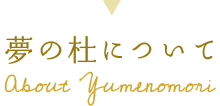 夢の杜について
About Yumenomori